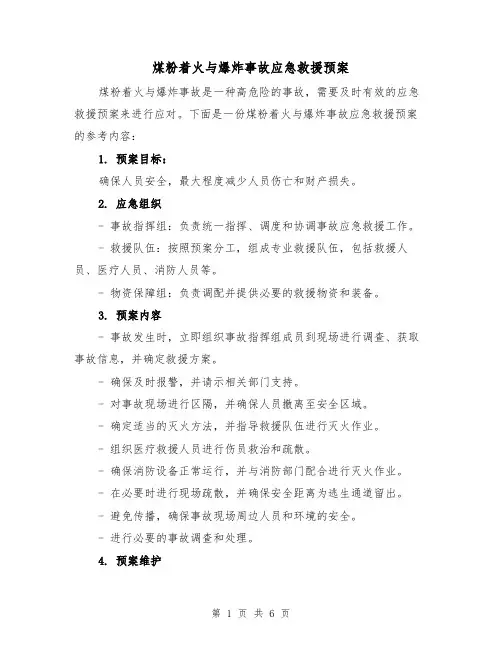 煤粉着火与爆炸事故应急救援预案

煤粉着火与爆炸事故是一种高危险的事故，需要及时有效的应急救援预案来进行应对。下面是一份煤粉着火与爆炸事故应急救援预案的参考内容：

1. 预案目标：

确保人员安全，最大程度减少人员伤亡和财产损失。

2. 应急组织

- 事故指挥组：负责统一指挥、调度和协调事故应急救援工作。

- 救援队伍：按照预案分工，组成专业救援队伍，包括救援人员、医疗人员、消防人员等。

- 物资保障组：负责调配并提供必要的救援物资和装备。

3. 预案内容

- 事故发生时，立即组织事故指挥组成员到现场进行调查、获取事故信息，并确定救援方案。

- 确保及时报警，并请示相关部门支持。

- 对事故现场进行区隔，并确保人员撤离至安全区域。

- 确定适当的灭火方法，并指导救援队伍进行灭火作业。

- 组织医疗救援人员进行伤员救治和疏散。

- 确保消防设备正常运行，并与消防部门配合进行灭火作业。

- 在必要时进行现场疏散，并确保安全距离为逃生通道留出。

- 避免传播，确保事故现场周边人员和环境的安全。

- 进行必要的事故调查和处理。

4. 预案维护

第 1 页 共 6 页